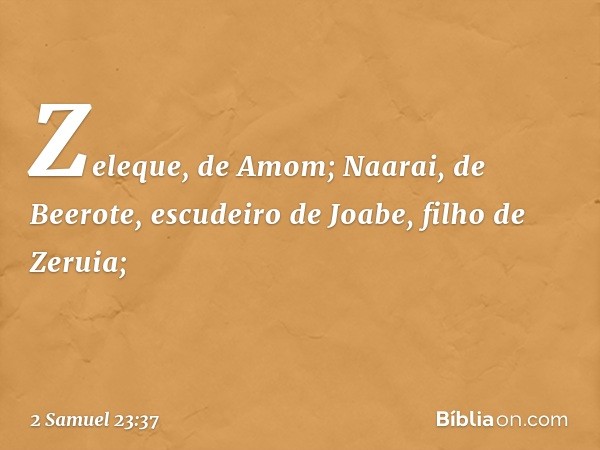 Zeleque, de Amom; Naarai, de Beerote, escudeiro de Joabe, filho de Zeruia;

2 Samuel 23:37

Bíbliaon.com